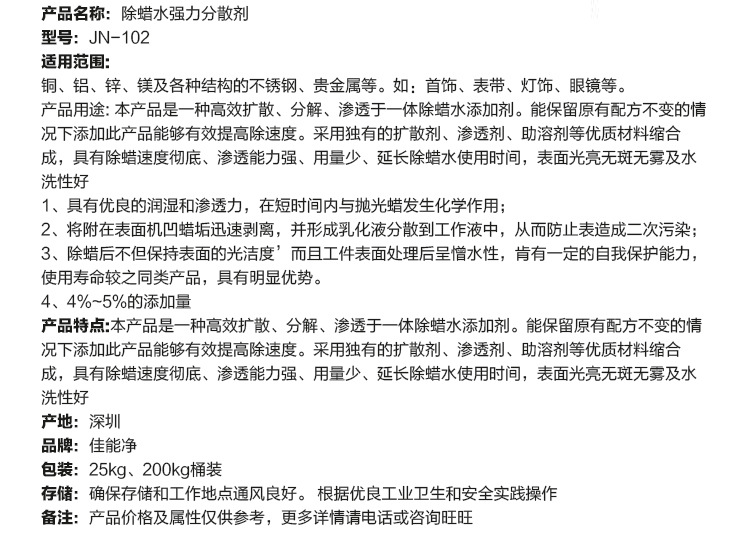 产品名称：除蜡水强力分散剂
型号：JN-102
适用范围：
铜、铝、锌、镁及各种结构的不锈钢、贵金属等。如：首饰、表带、灯饰、眼镜等。
产品用途: 本产品是一种高效扩散、分解、渗透于一体除蜡水添加剂。能保留原有配方不变的情况下添加此产品能够有效提高除速度。采用独有的扩散剂、渗透剂、助溶剂等优质材料缩合成，具有除蜡速度彻底、渗透能力强、用量少、延长除蜡水使用时间，表面光亮无斑无雾及水洗性好
1、具有优良的润湿和渗透力，在短时间内与抛光蜡发生化学作用；
2、将附在表面机凹蜡垢迅速剥离，并形成乳化液分散到工作液中，从而防止表造成二次污染；
3、除蜡后不但保持表面的光洁度’而且工件表面处理后呈憎水性，肯有一定的自我保护能力，使用寿命较之同类产品，具有明显优势。
4、4%~5%的添加量
产品特点:本产品是一种高效扩散、分解、渗透于一体除蜡水添加剂。能保留原有配方不变的情况下添加此产品能够有效提高除速度。采用独有的扩散剂、渗透剂、助溶剂等优质材料缩合成，具有除蜡速度彻底、渗透能力强、用量少、延长除蜡水使用时间，表面光亮无斑无雾及水洗性好
产地：深圳
品牌：佳能净
包装：25kg、200kg桶装
存储：确保存储和工作地点通风良好。 根据优良工业卫生和安全实践操作
备注：产品价格及属性仅供参考，更多详情请电话或咨询旺旺